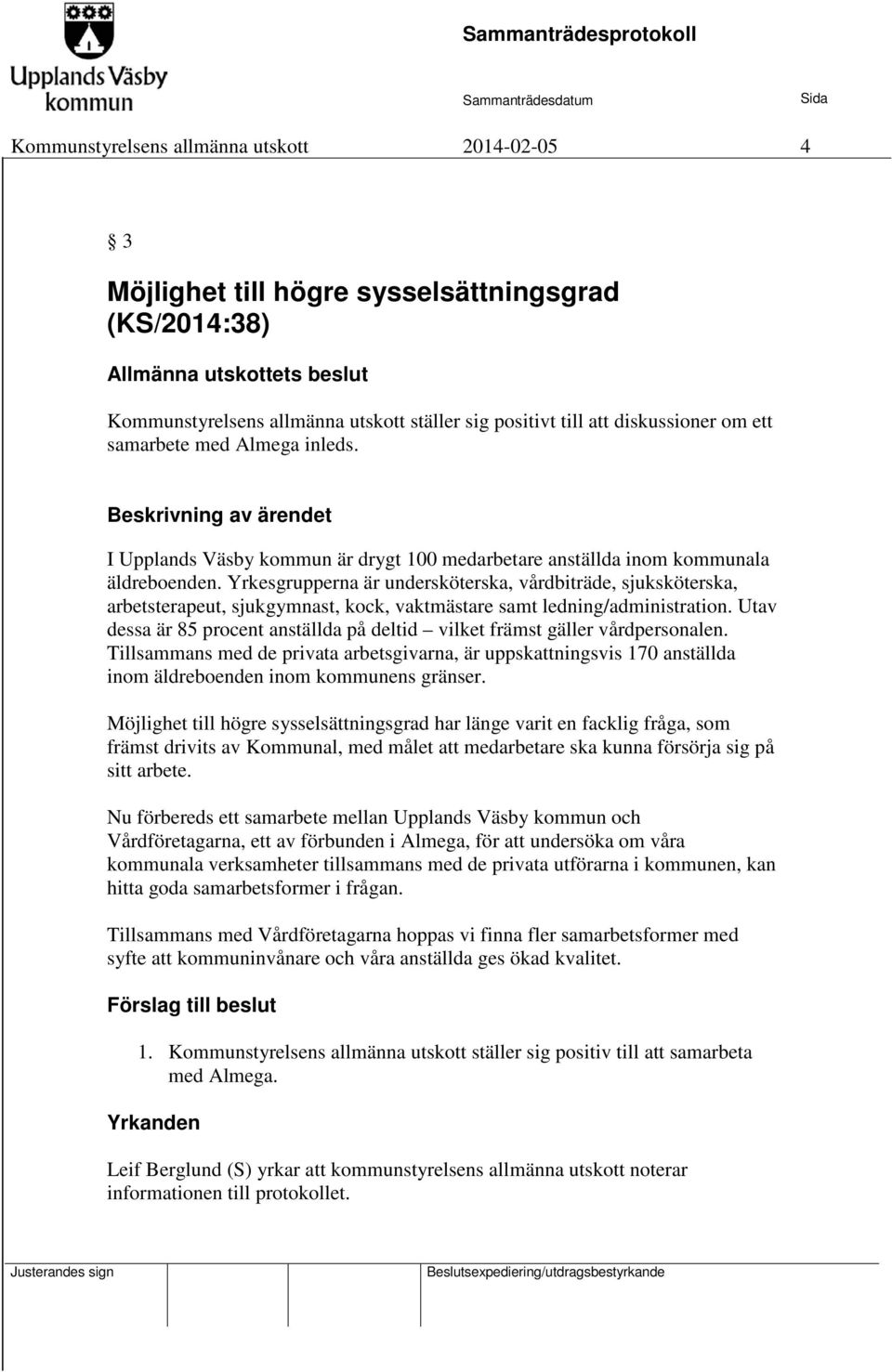 Upplands Väsby kommun

Sammanträdesprotokoll

Sammanträdesdatum

Sida

Kommunstyrelsens allmänna utskott 2014-02-05 4

§ 3

Möjlighet till högre sysselsättningsgrad (KS/2014:38)

Allmänna utskottets beslut

Kommunstyrelsens allmänna utskott ställer sig positivt till att diskussioner om ett samarbete med Almega inleds.

Beskrivning av ärendet

I Upplands Väsby kommun är drygt 100 medarbetare anställda inom kommunala äldreboenden. Yrkesgrupperna är undersköterska, vårdbiträde, sjuksköterska, arbetsterapeut, sjukgymnast, kock, vaktmästare samt ledning/administration. Utav dessa är 85 procent anställda på deltid – vilket främst gäller vårdpersonalen. Tillsammans med de privata arbetsgivarna, är uppskattningsvis 170 anställda inom äldreboenden inom kommunens gränser.

Möjlighet till högre sysselsättningsgrad har länge varit en facklig fråga, som främst drivits av Kommunal, med målet att medarbetare ska kunna försörja sig på sitt arbete.

Nu förbereds ett samarbete mellan Upplands Väsby kommun och Vårdföretagarna, ett av förbunden i Almega, för att undersöka om våra kommunala verksamheter tillsammans med de privata utförarna i kommunen, kan hitta goda samarbetsformer i frågan.

Tillsammans med Vårdföretagarna hoppas vi finna fler samarbetsformer med syfte att kommuninvånare och våra anställda ges ökad kvalitet.

Förslag till beslut

1. Kommunstyrelsens allmänna utskott ställer sig positiv till att samarbeta med Almega.

Yrkanden

Leif Berglund (S) yrkar att kommunstyrelsens allmänna utskott noterar informationen till protokollet.

Justerandes sign

Beslutsexpediering/utdragsbestyrkande